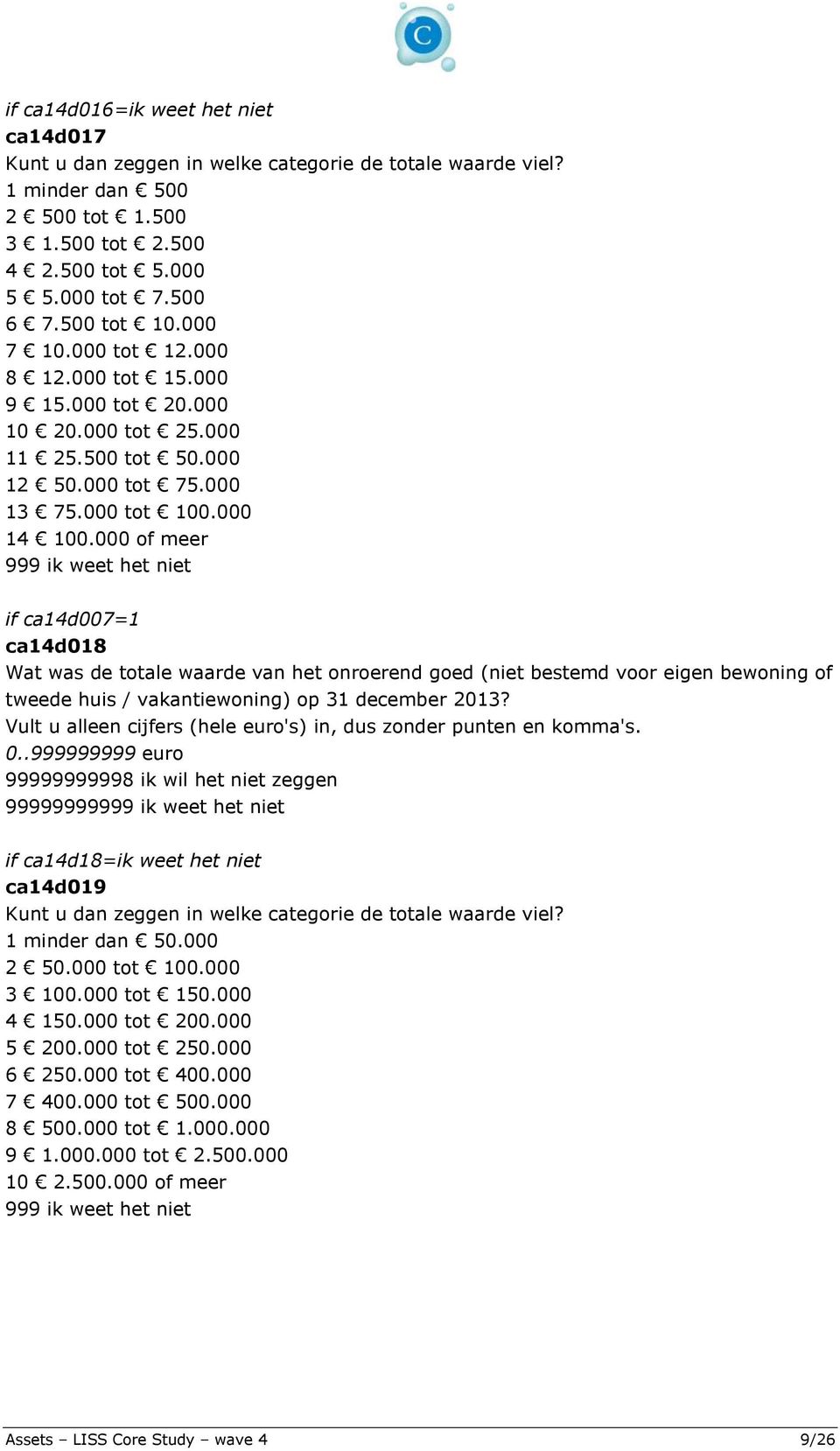 C

if ca14d016=ik weet het niet
ca14d017
Kunt u dan zeggen in welke categorie de totale waarde viel?
1 minder dan € 500
2 € 500 tot € 1.500
3 € 1.500 tot € 2.500
4 € 2.500 tot € 5.000
5 € 5.000 tot € 7.500
6 € 7.500 tot € 10.000
7 € 10.000 tot € 12.000
8 € 12.000 tot € 15.000
9 € 15.000 tot € 20.000
10 € 20.000 tot € 25.000
11 € 25.500 tot € 50.000
12 € 50.000 tot € 75.000
13 € 75.000 tot € 100.000
14 € 100.000 of meer
999 ik weet het niet

if ca14d007=1
ca14d018
Wat was de totale waarde van het onroerend goed (niet bestemd voor eigen bewoning of tweede huis / vakantiewoning) op 31 december 2013?
Vult u alleen cijfers (hele euro's) in, dus zonder punten en komma's.
0..999999999 euro
99999999998 ik wil het niet zeggen
99999999999 ik weet het niet

if ca14d18=ik weet het niet
ca14d019
Kunt u dan zeggen in welke categorie de totale waarde viel?
1 minder dan € 50.000
2 € 50.000 tot € 100.000
3 € 100.000 tot € 150.000
4 € 150.000 tot € 200.000
5 € 200.000 tot € 250.000
6 € 250.000 tot € 400.000
7 € 400.000 tot € 500.000
8 € 500.000 tot € 1.000.000
9 € 1.000.000 tot € 2.500.000
10 € 2.500.000 of meer
999 ik weet het niet

Assets – LISS Core Study – wave 4 9/26